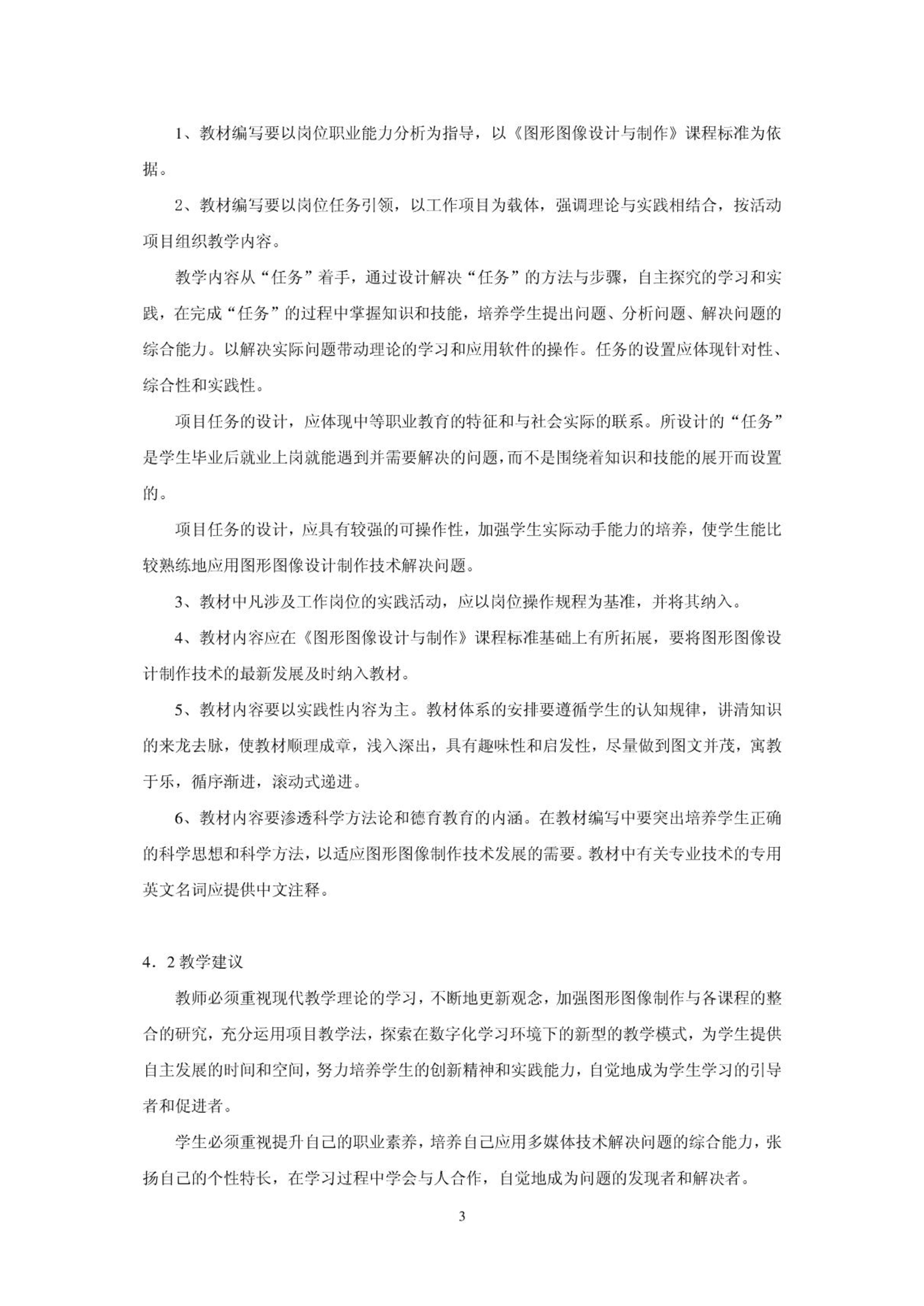 1、教材编写要以岗位职业能力分析为指导，以《图形图像设计与制作》课程标准为依据。

2、教材编写要以岗位任务引领，以工作项目为载体，强调理论与实践相结合，按活动项目组织教学内容。

教学内容从“任务”着手，通过设计解决“任务”的方法与步骤，自主探究的学习和实践，在完成“任务”的过程中掌握知识和技能，培养学生提出问题、分析问题、解决问题的综合能力。以解决实际问题带动理论的学习和应用软件的操作。任务的设置应体现针对性、综合性和实践性。

项目任务的设计，应体现中等职业教育的特征和与社会实际的联系。所设计的“任务”是学生毕业后就业上岗就能遇到并需要解决的问题，而不是围绕着知识和技能的展开而设置的。

项目任务的设计，应具有较强的可操作性，加强学生实际动手能力的培养，使学生能比较熟练地应用图形图像设计制作技术解决问题。

3、教材中凡涉及工作岗位的实践活动，应以岗位操作规程为基准，并将其纳入。

4、教材内容应在《图形图像设计与制作》课程标准基础上有所拓展，要将图形图像设计制作技术的最新发展及时纳入教材。

5、教材内容要以实践性内容为主。教材体系的安排要遵循学生的认知规律，讲清知识的来龙去脉，使教材顺理成章，浅入深出，具有趣味性和启发性，尽量做到图文并茂，寓教于乐，循序渐进，滚动式递进。

6、教材内容要渗透科学方法论和德育教育的内涵。在教材编写中要突出培养学生正确的科学思想和科学方法，以适应图形图像制作技术发展的需要。教材中有关专业技术的专用英文名词应提供中文注释。

4．2 教学建议

教师必须重视现代教学理论的学习，不断地更新观念，加强图形图像制作与各课程的整合的研究，充分运用项目教学法，探索在数字化学习环境下的新型的教学模式，为学生提供自主发展的时间和空间，努力培养学生的创新精神和实践能力，自觉地成为学生学习的引导者和促进者。

学生必须重视提升自己的职业素养，培养自己应用多媒体技术解决问题的综合能力，张扬自己的个性特长，在学习过程中学会与人合作，自觉地成为问题的发现者和解决者。

3